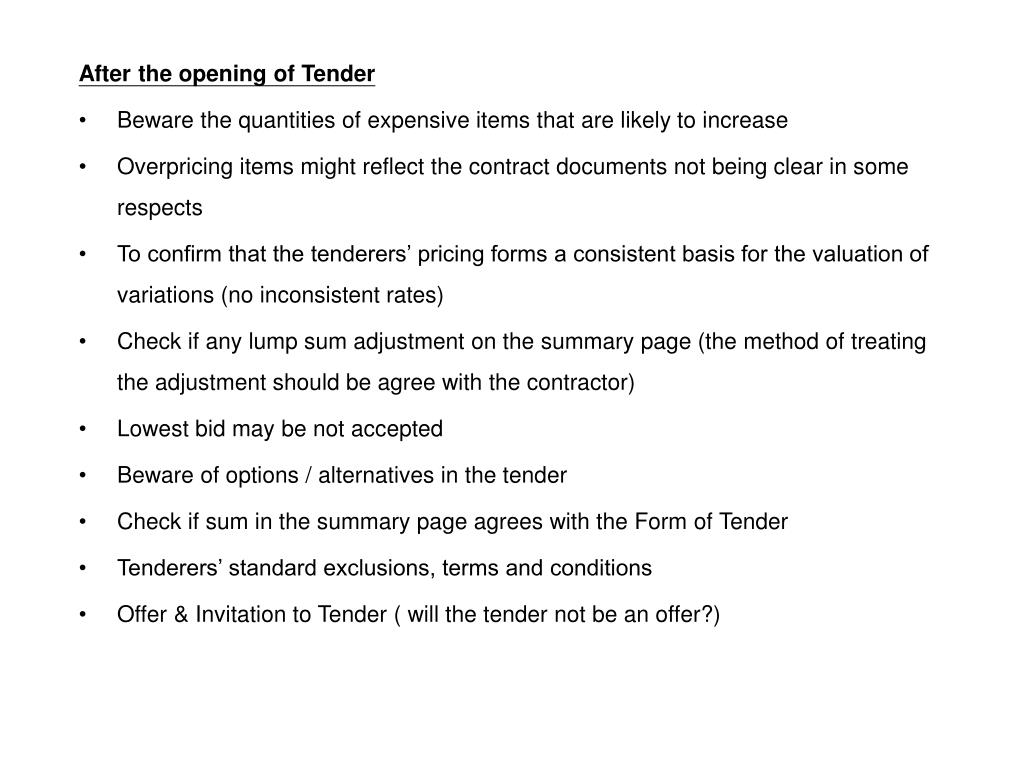 After the opening of Tender

• Beware the quantities of expensive items that are likely to increase

• Overpricing items might reflect the contract documents not being clear in some respects

• To confirm that the tenderers’ pricing forms a consistent basis for the valuation of variations (no inconsistent rates)

• Check if any lump sum adjustment on the summary page (the method of treating the adjustment should be agree with the contractor)

• Lowest bid may be not accepted

• Beware of options / alternatives in the tender

• Check if sum in the summary page agrees with the Form of Tender

• Tenderers’ standard exclusions, terms and conditions

• Offer & Invitation to Tender ( will the tender not be an offer?)